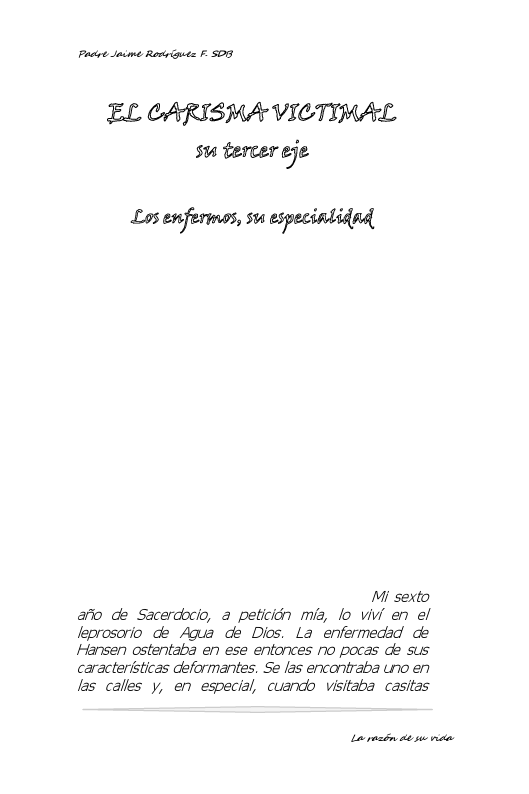 Padre Jaime Rodríguez F. SDB

EL CARISMA VICTIMAL
su tercer eje

Los enfermos, su especialidad

Mi sexto año de Sacerdocio, a petición mía, lo viví en el leprosorio de Agua de Dios. La enfermedad de Hansen ostentaba en ese entonces no pocas de sus características deformantes. Se las encontraba uno en las calles y, en especial, cuando visitaba casitas

La razón de su vida